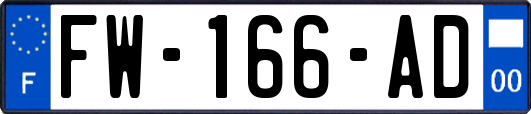 F
FW-166-AD
00